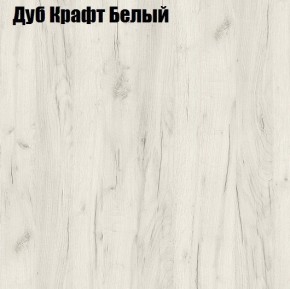 Дуб Крафт Белый